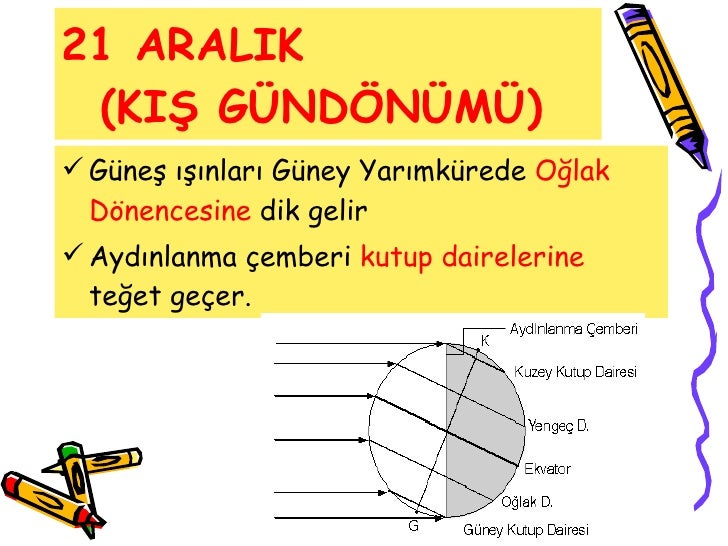 21 ARALIK
(KIŞ GÜNDÖNÜMÜ)

✓ Güneş ışınları Güney Yarımkürede Oğlak Dönencesine dik gelir

✓ Aydınlanma çemberi kutup dairelerine teğet geçer.

Aydınlanma Çemberi
K
Kuzey Kutup Dairesi
Yengeç D.
Ekvator
Oğlak D.
G
Güney Kutup Dairesi